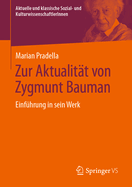 Aktuelle und klassische Sozial- und KulturwissenschaftlerInnen

Marian Pradella

Zur Aktualität von Zygmunt Bauman

Einführung in sein Werk

Springer VS